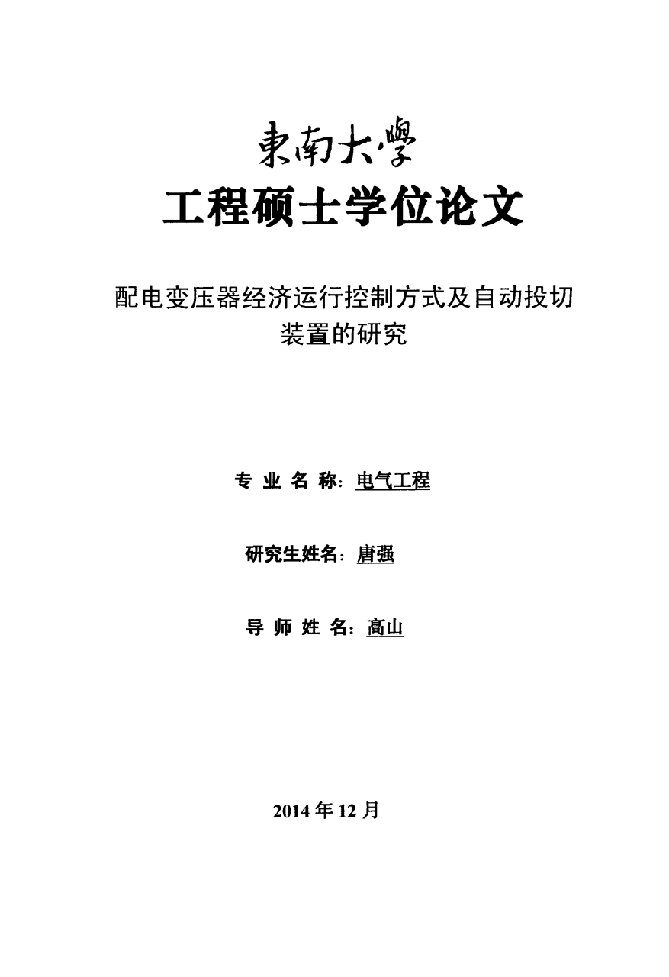 東南大學

工程硕士学位论文

配电变压器经济运行控制方式及自动投切装置的研究

专 业 名 称：电气工程

研究生姓名：唐强

导 师 姓 名：高山

2014 年 12 月